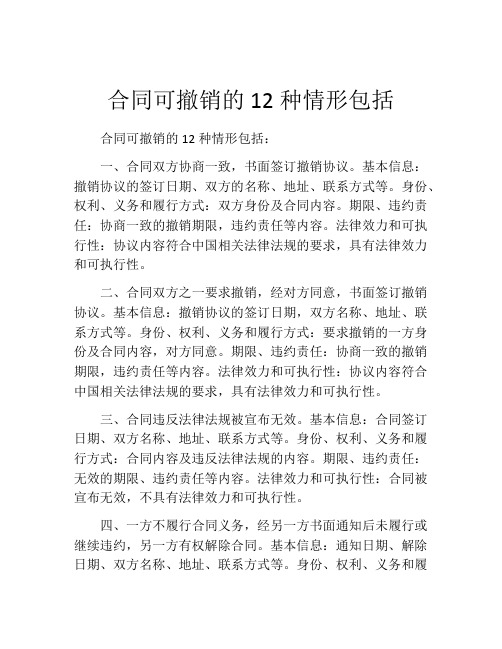 合同可撤销的 12 种情形包括

合同可撤销的 12 种情形包括：

一、合同双方协商一致，书面签订撤销协议。基本信息：撤销协议的签订日期、双方的名称、地址、联系方式等。身份、权利、义务和履行方式：双方身份及合同内容。期限、违约责任：协商一致的撤销期限，违约责任等内容。法律效力和可执行性：协议内容符合中国相关法律法规的要求，具有法律效力和可执行性。

二、合同双方之一要求撤销，经对方同意，书面签订撤销协议。基本信息：撤销协议的签订日期，双方名称、地址、联系方式等。身份、权利、义务和履行方式：要求撤销的一方身份及合同内容，对方同意。期限、违约责任：协商一致的撤销期限，违约责任等内容。法律效力和可执行性：协议内容符合中国相关法律法规的要求，具有法律效力和可执行性。

三、合同违反法律法规被宣布无效。基本信息：合同签订日期、双方名称、地址、联系方式等。身份、权利、义务和履行方式：合同内容及违反法律法规的内容。期限、违约责任：无效的期限、违约责任等内容。法律效力和可执行性：合同被宣布无效，不具有法律效力和可执行性。

四、一方不履行合同义务，经另一方书面通知后未履行或继续违约，另一方有权解除合同。基本信息：通知日期、解除日期、双方名称、地址、联系方式等。身份、权利、义务和履